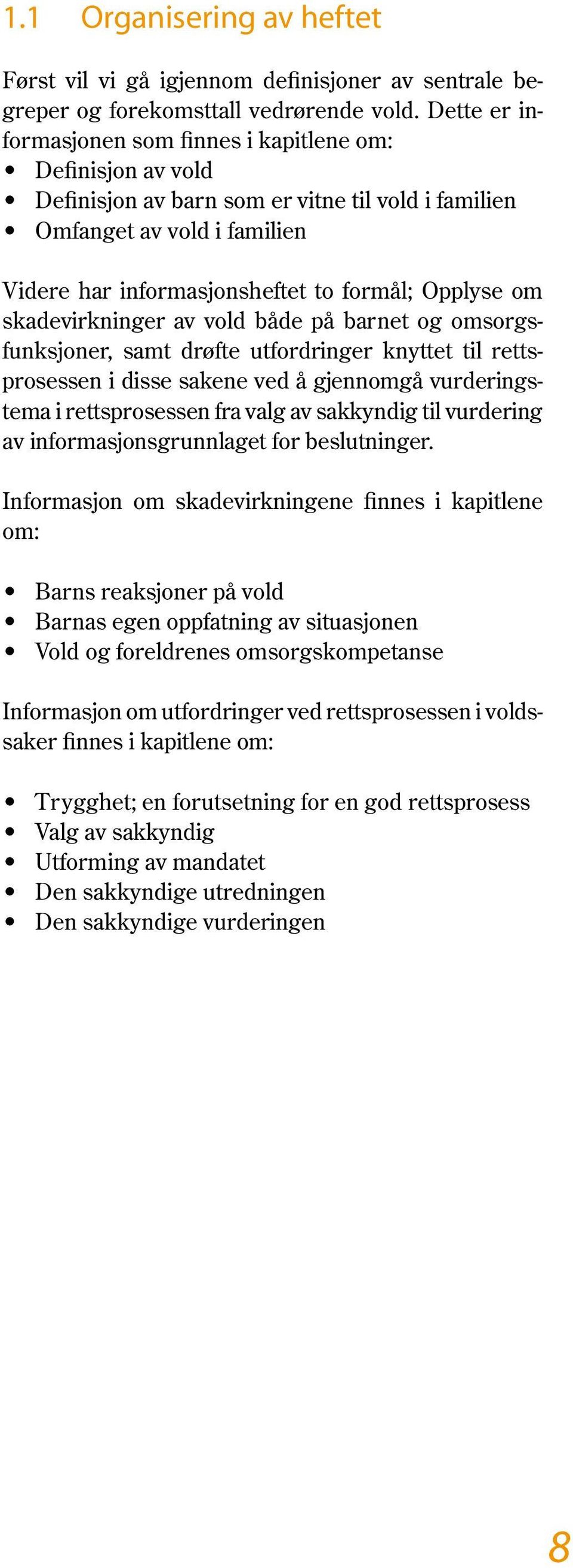 1.1 Organisering av heftet

Først vil vi gå igjennom definisjoner av sentrale begreper og forekomsttall vedrørende vold. Dette er informasjonen som finnes i kapitlene om:
• Definisjon av vold
• Definisjon av barn som er vitne til vold i familien
• Omfanget av vold i familien

Videre har informasjonsheftet to formål; Opplyse om skadevirkninger av vold både på barnet og omsorgsfunksjoner, samt drøfte utfordringer knyttet til rettsprosessen i disse sakene ved å gjennomgå vurderingstema i rettsprosessen fra valg av sakkyndig til vurdering av informasjonsgrunnlaget for beslutninger.

Informasjon om skadevirkningene finnes i kapitlene om:

• Barns reaksjoner på vold
• Barnas egen oppfatning av situasjonen
• Vold og foreldrenes omsorgskompetanse

Informasjon om utfordringer ved rettsprosessen i voldssaker finnes i kapitlene om:

• Trygghet; en forutsetning for en god rettsprosess
• Valg av sakkyndig
• Utforming av mandatet
• Den sakkyndige utredningen
• Den sakkyndige vurderingen

8